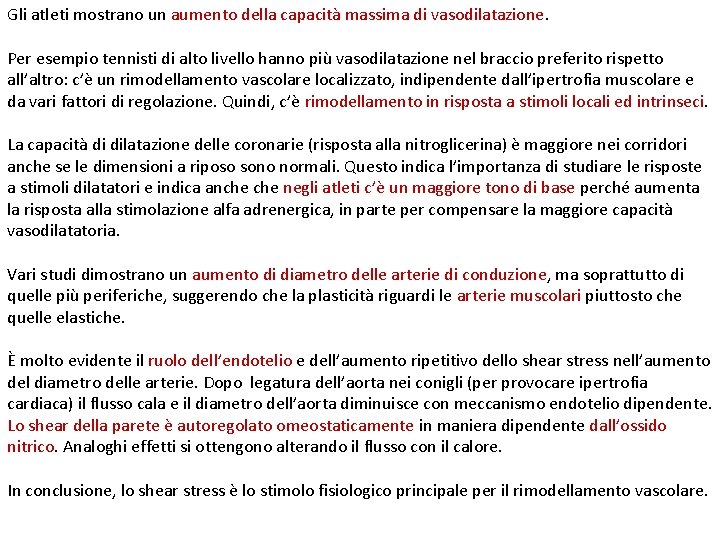 Gli atleti mostrano un aumento della capacità massima di vasodilatazione.

Per esempio tennisti di alto livello hanno più vasodilatazione nel braccio preferito rispetto all'altro: c'è un rimodellamento vascolare localizzato, indipendente dall'ipertrofia muscolare e da vari fattori di regolazione. Quindi, c'è rimodellamento in risposta a stimoli locali ed intrinseci.

La capacità di dilatazione delle coronarie (risposta alla nitroglicerina) è maggiore nei corridori anche se le dimensioni a riposo sono normali. Questo indica l'importanza di studiare le risposte a stimoli dilatatori e indica anche che negli atleti c'è un maggiore tono di base perché aumenta la risposta alla stimolazione alfa adrenergica, in parte per compensare la maggiore capacità vasodilatatoria.

Vari studi dimostrano un aumento di diametro delle arterie di conduzione, ma soprattutto di quelle più periferiche, suggerendo che la plasticità riguardi le arterie muscolari piuttosto che quelle elastiche.

È molto evidente il ruolo dell'endotelio e dell'aumento ripetitivo dello shear stress nell'aumento del diametro delle arterie. Dopo legatura dell'aorta nei conigli (per provocare ipertrofia cardiaca) il flusso cala e il diametro dell'aorta diminuisce con meccanismo endotelio dipendente. Lo shear della parete è autoregolato omeostaticamente in maniera dipendente dall'ossido nitrico. Analoghi effetti si ottengono alterando il flusso con il calore.

In conclusione, lo shear stress è lo stimolo fisiologico principale per il rimodellamento vascolare.